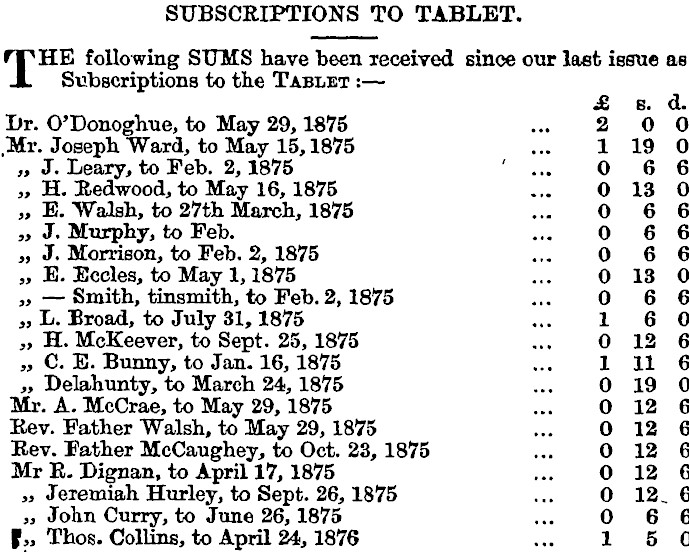 SUBSCRIPTIONS TO TABLET.

THE following SUMS have been received since our last issue as Subscriptions to the TABLET :—

| | | £ | s. | d. |
|---|---|---|---|---|
| Dr. O'Donoghue, to May 29, 1875 | ... | 2 | 0 | 0 |
| Mr. Joseph Ward, to May 15, 1875 | ... | 1 | 19 | 0 |
| ,, J. Leary, to Feb. 2, 1875 | ... | 0 | 6 | 6 |
| ,, H. Redwood, to May 16, 1875 | ... | 0 | 13 | 0 |
| ,, E. Walsh, to 27th March, 1875 | ... | 0 | 6 | 6 |
| ,, J. Murphy, to Feb. | ... | 0 | 6 | 6 |
| ,, J. Morrison, to Feb. 2, 1875 | ... | 0 | 6 | 6 |
| ,, E. Eccles, to May 1, 1875 | ... | 0 | 13 | 0 |
| ,, — Smith, tinsmith, to Feb. 2, 1875 | ... | 0 | 6 | 6 |
| ,, L. Broad, to July 31, 1875 | ... | 1 | 6 | 0 |
| ,, H. McKeever, to Sept. 25, 1875 | ... | 0 | 12 | 6 |
| ,, C. E. Bunny, to Jan. 16, 1875 | ... | 1 | 11 | 6 |
| ,, Delahunty, to March 24, 1875 | ... | 0 | 19 | 0 |
| Mr. A. McCrae, to May 29, 1875 | ... | 0 | 12 | 6 |
| Rev. Father Walsh, to May 29, 1875 | ... | 0 | 12 | 6 |
| Rev. Father McCaughey, to Oct. 23, 1875 | ... | 0 | 12 | 6 |
| Mr R. Dignan, to April 17, 1875 | ... | 0 | 12 | 6 |
| ,, Jeremiah Hurley, to Sept. 26, 1875 | ... | 0 | 12 | 6 |
| ,, John Curry, to June 26, 1875 | ... | 0 | 6 | 6 |
| ,, Thos. Collins, to April 24, 1876 | ... | 1 | 5 | 0 |